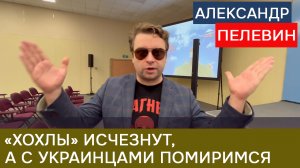 АЛЕКСАНДР
ПЕЛЕВИН

АГНЕ

«ХОХЛЫ» ИСЧЕЗНУТ,
А С УКРАИНЦАМИ ПОМИРИМСЯ